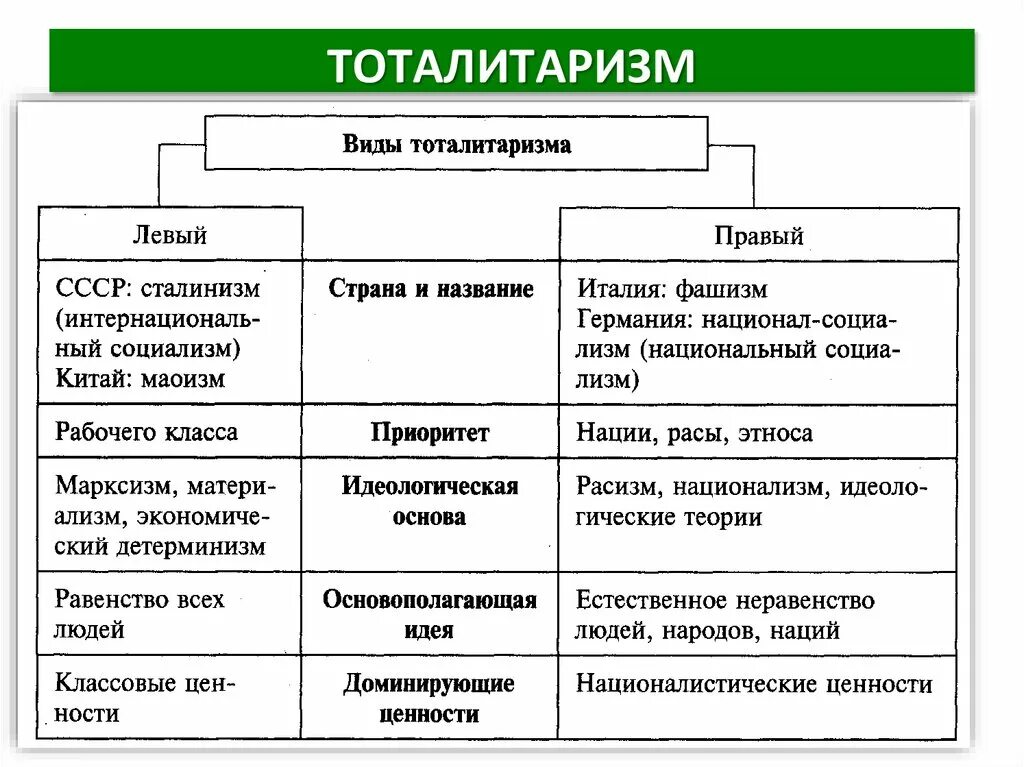 ТОТАЛИТАРИЗМ

Виды тоталитаризма

| Левый | | Правый |
|---|---|---|
| СССР: сталинизм (интернациональный социализм) Китай: маоизм | Страна и название | Италия: фашизм Германия: национал-социализм (национальный социализм) |
| Рабочего класса | Приоритет | Нации, расы, этноса |
| Марксизм, материализм, экономический детерминизм | Идеологическая основа | Расизм, национализм, идеологические теории |
| Равенство всех людей | Основополагающая идея | Естественное неравенство людей, народов, наций |
| Классовые ценности | Доминирующие ценности | Националистические ценности |